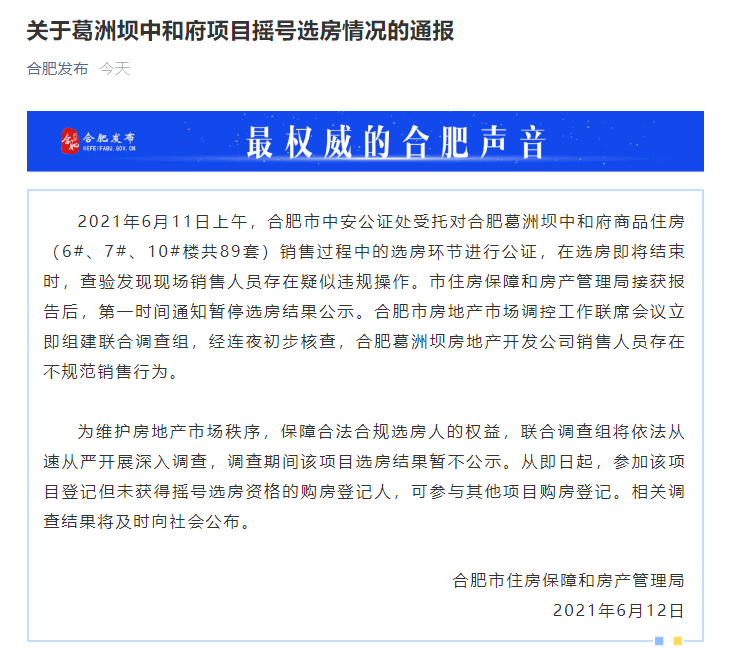 关于葛洲坝中和府项目摇号选房情况的通报

合肥发布 今天

合肥发布
HEFEIFABU.GOV.CN
最权威的合肥声音

2021年6月11日上午，合肥市中安公证处受托对合肥葛洲坝中和府商品住房（6#、7#、10#楼共89套）销售过程中的选房环节进行公证，在选房即将结束时，查验发现现场销售人员存在疑似违规操作。市住房保障和房产管理局接获报告后，第一时间通知暂停选房结果公示。合肥市房地产市场调控工作联席会议立即组建联合调查组，经连夜初步核查，合肥葛洲坝房地产开发公司销售人员存在不规范销售行为。

为维护房地产市场秩序，保障合法合规选房人的权益，联合调查组将依法从速从严开展深入调查，调查期间该项目选房结果暂不公示。从即日起，参加该项目登记但未获得摇号选房资格的购房登记人，可参与其他项目购房登记。相关调查结果将及时向社会公布。

合肥市住房保障和房产管理局
2021年6月12日